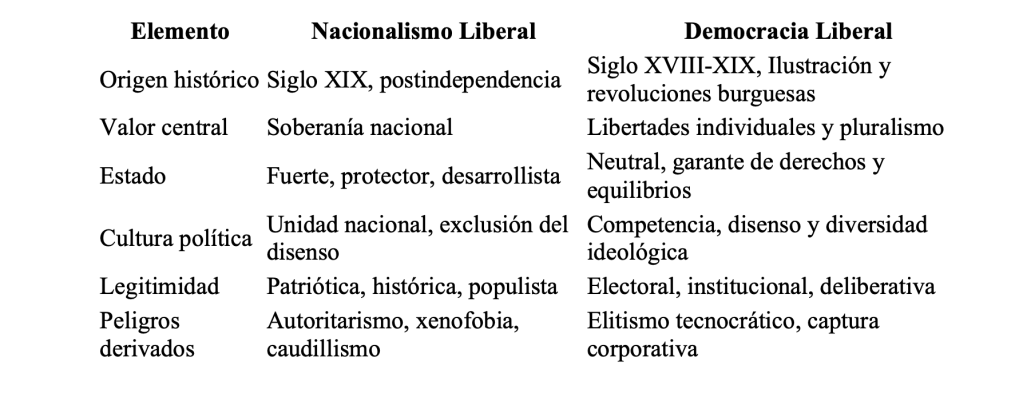 | Elemento | Nacionalismo Liberal | Democracia Liberal |
|---|---|---|
| Origen histórico | Siglo XIX, postindependencia | Siglo XVIII-XIX, Ilustración y revoluciones burguesas |
| Valor central | Soberanía nacional | Libertades individuales y pluralismo |
| Estado | Fuerte, protector, desarrollista | Neutral, garante de derechos y equilibrios |
| Cultura política | Unidad nacional, exclusión del disenso | Competencia, disenso y diversidad ideológica |
| Legitimidad | Patriótica, histórica, populista | Electoral, institucional, deliberativa |
| Peligros derivados | Autoritarismo, xenofobia, caudillismo | Elitismo tecnocrático, captura corporativa |